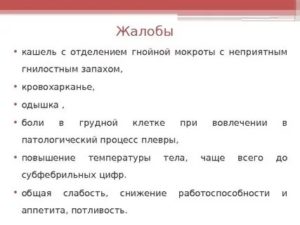 Жалобы

• кашель с отделением гнойной мокроты с неприятным гнилостным запахом,

• кровохарканье,

• одышка ,

• боли в грудной клетке при вовлечении в патологический процесс плевры,

• повышение температуры тела, чаще всего до субфебрильных цифр.

• общая слабость, снижение работоспособности и аппетита, потливость.